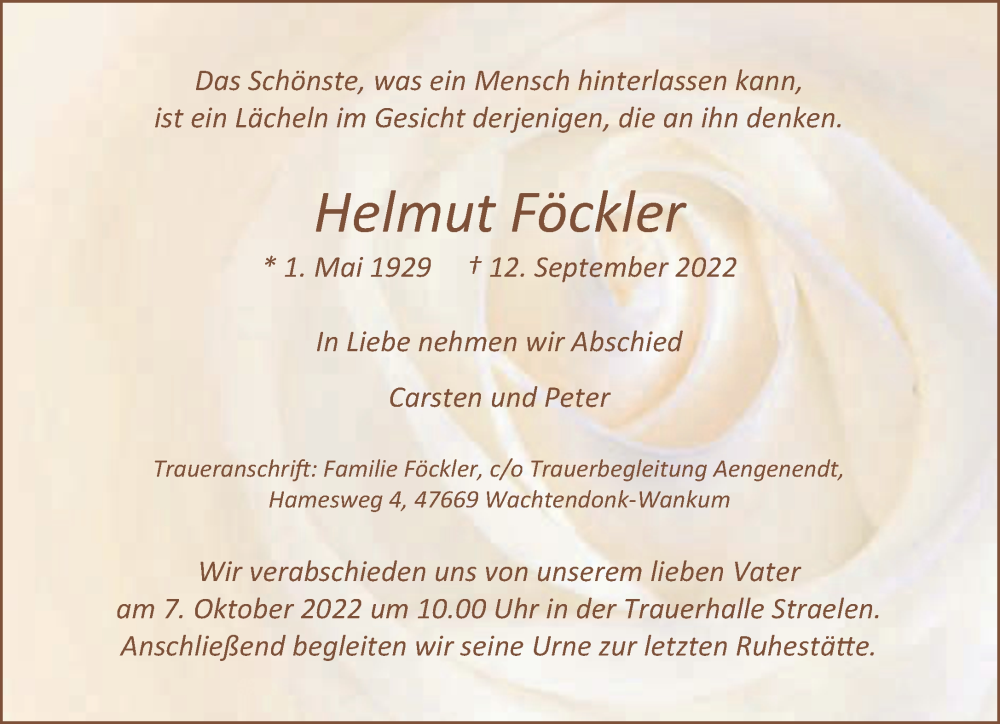 Das Schönste, was ein Mensch hinterlassen kann,
ist ein Lächeln im Gesicht derjenigen, die an ihn denken.

Helmut Föckler

* 1. Mai 1929 † 12. September 2022

In Liebe nehmen wir Abschied

Carsten und Peter

Traueranschrift: Familie Föckler, c/o Trauerbegleitung Aengenendt,
Hamesweg 4, 47669 Wachtendonk-Wankum

Wir verabschieden uns von unserem lieben Vater
am 7. Oktober 2022 um 10.00 Uhr in der Trauerhalle Straelen.
Anschließend begleiten wir seine Urne zur letzten Ruhestätte.